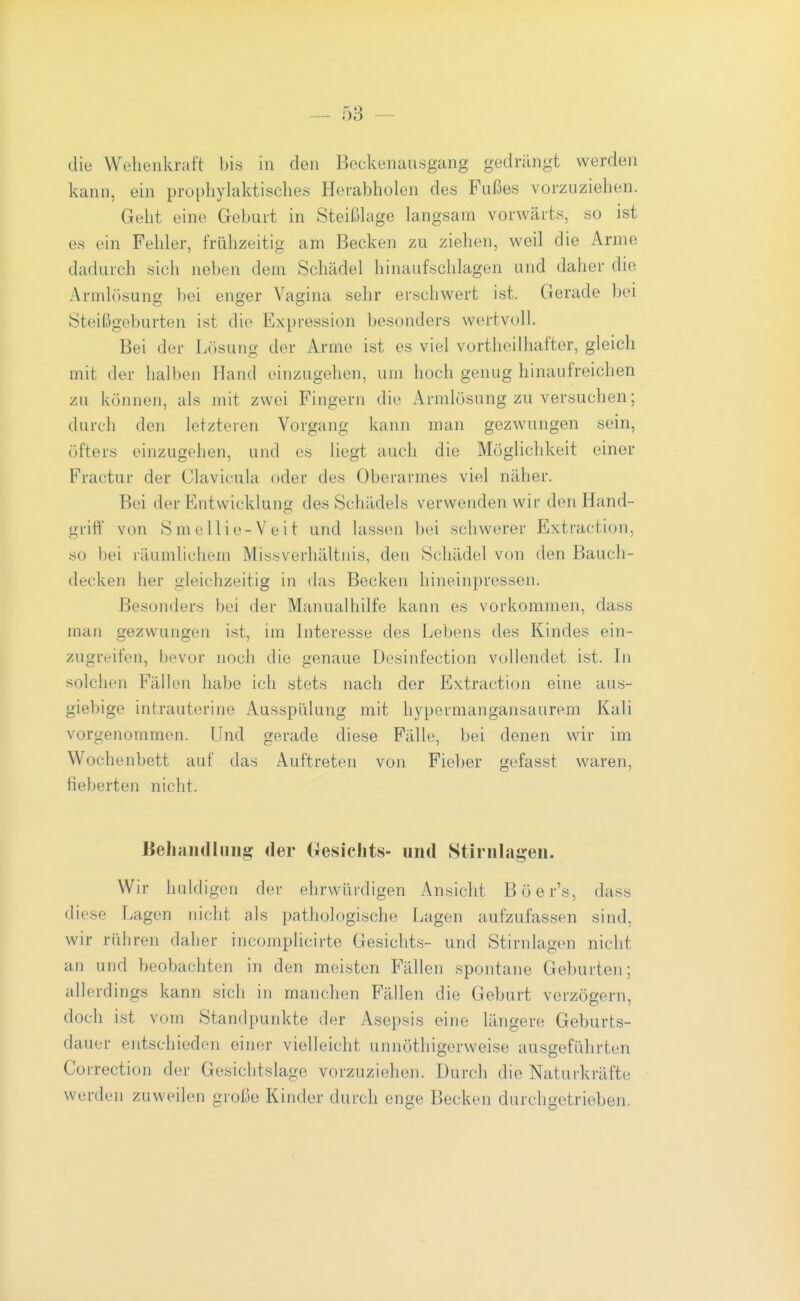 — 53 —

die Wehenkraft bis in den Beckenausgang gedrängt werden kann, ein prophylaktisches Herabholen des Fußes vorzuziehen. Geht eine Geburt in Steißlage langsam vorwärts, so ist es ein Fehler, frühzeitig am Becken zu ziehen, weil die Arme dadurch sich neben dem Schädel hinaufschlagen und daher die Armlösung bei enger Vagina sehr erschwert ist. Gerade bei Steißgeburten ist die Expression besonders wertvoll.

Bei der Lösung der Arme ist es viel vortheilhafter, gleich mit der halben Hand einzugehen, um hoch genug hinaufreichen zu können, als mit zwei Fingern die Armlösung zu versuchen; durch den letzteren Vorgang kann man gezwungen sein, öfters einzugehen, und es liegt auch die Möglichkeit einer Fractur der Clavicula oder des Oberarmes viel näher.

Bei der Entwicklung des Schädels verwenden wir den Handgriff von Smellie-Veit und lassen bei schwerer Extraction, so bei räumlichem Missverhältnis, den Schädel von den Bauchdecken her gleichzeitig in das Becken hineinpressen.

Besonders bei der Manualhilfe kann es vorkommen, dass man gezwungen ist, im Interesse des Lebens des Kindes einzugreifen, bevor noch die genaue Desinfection vollendet ist. In solchen Fällen habe ich stets nach der Extraction eine ausgiebige intrauterine Ausspülung mit hypermangansaurem Kali vorgenommen. Und gerade diese Fälle, bei denen wir im Wochenbett auf das Auftreten von Fieber gefasst waren, fieberten nicht.

Behandlung der Gesichts- und Stirnlagen.

Wir huldigen der ehrwürdigen Ansicht Böer's, dass diese Lagen nicht als pathologische Lagen aufzufassen sind, wir rühren daher incomplicirte Gesichts- und Stirnlagen nicht an und beobachten in den meisten Fällen spontane Geburten; allerdings kann sich in manchen Fällen die Geburt verzögern, doch ist vom Standpunkte der Asepsis eine längere Geburtsdauer entschieden einer vielleicht unnöthigerweise ausgeführten Correction der Gesichtslage vorzuziehen. Durch die Naturkräfte werden zuweilen große Kinder durch enge Becken durchgetrieben.